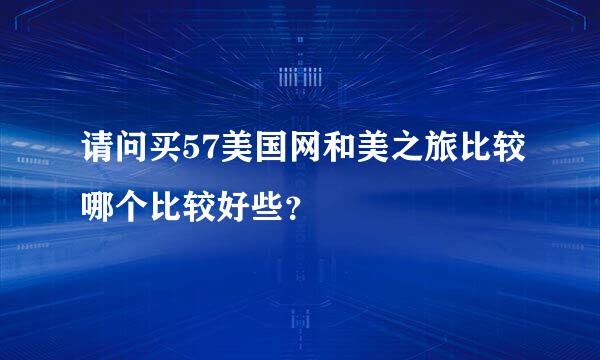 请问买57美国网和美之旅比较哪个比较好些？